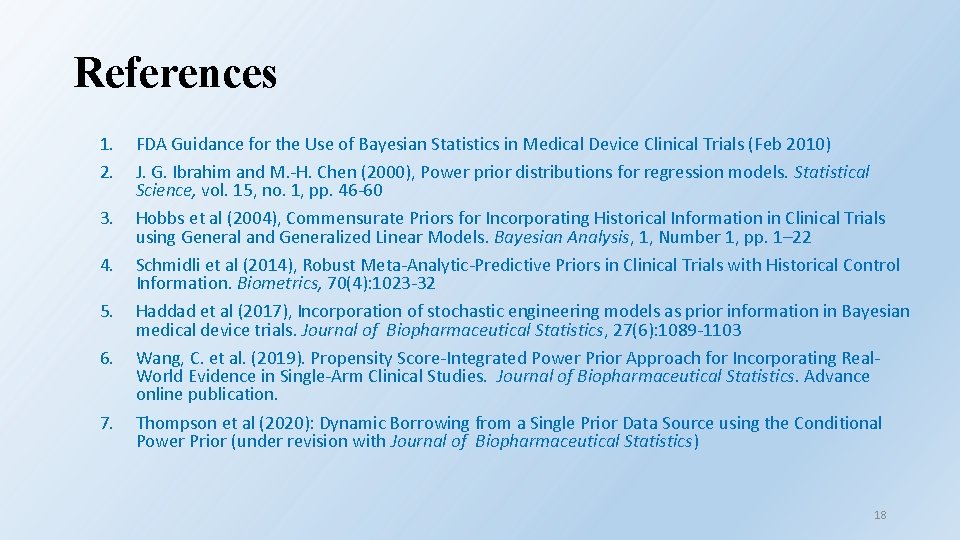 References

1. FDA Guidance for the Use of Bayesian Statistics in Medical Device Clinical Trials (Feb 2010)

2. J. G. Ibrahim and M.-H. Chen (2000), Power prior distributions for regression models. Statistical Science, vol. 15, no. 1, pp. 46-60

3. Hobbs et al (2004), Commensurate Priors for Incorporating Historical Information in Clinical Trials using General and Generalized Linear Models. Bayesian Analysis, 1, Number 1, pp. 1–22

4. Schmidli et al (2014), Robust Meta-Analytic-Predictive Priors in Clinical Trials with Historical Control Information. Biometrics, 70(4):1023-32

5. Haddad et al (2017), Incorporation of stochastic engineering models as prior information in Bayesian medical device trials. Journal of Biopharmaceutical Statistics, 27(6):1089-1103

6. Wang, C. et al. (2019). Propensity Score-Integrated Power Prior Approach for Incorporating Real-World Evidence in Single-Arm Clinical Studies. Journal of Biopharmaceutical Statistics. Advance online publication.

7. Thompson et al (2020): Dynamic Borrowing from a Single Prior Data Source using the Conditional Power Prior (under revision with Journal of Biopharmaceutical Statistics)

18